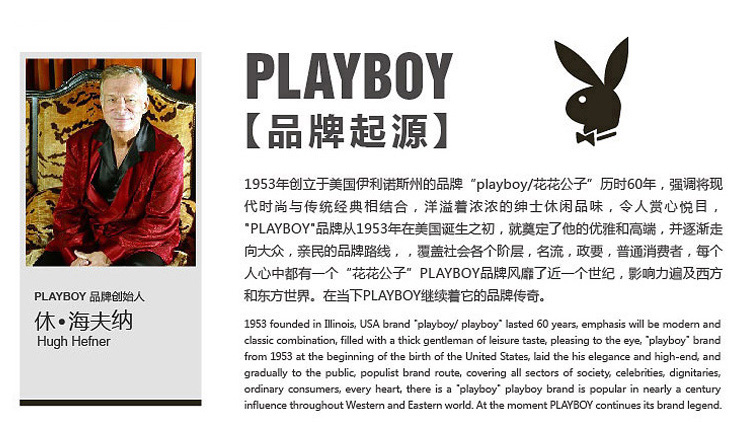 PLAYBOY 品牌创始人

休•海夫纳

Hugh Hefner

PLAYBOY

【品牌起源】

1953年创立于美国伊利诺斯州的品牌“playboy/花花公子”历时60年，强调将现代时尚与传统经典相结合，洋溢着浓浓的绅士休闲品味，令人赏心悦目，"PLAYBOY"品牌从1953年在美国诞生之初，就奠定了他的优雅和高端，并逐渐走向大众，亲民的品牌路线，，覆盖社会各个阶层，名流，政要，普通消费者，每个人心中都有一个“花花公子”PLAYBOY品牌风靡了近一个世纪，影响力遍及西方和东方世界。在当下PLAYBOY继续着它的品牌传奇。

1953 founded in Illinois, USA brand "playboy/ playboy" lasted 60 years, emphasis will be modern and classic combination, filled with a thick gentleman of leisure taste, pleasing to the eye, "playboy" brand from 1953 at the beginning of the birth of the United States, laid the his elegance and high-end, and gradually to the public, populist brand route, covering all sectors of society, celebrities, dignitaries, ordinary consumers, every heart, there is a "playboy" playboy brand is popular in nearly a century influence throughout Western and Eastern world. At the moment PLAYBOY continues its brand legend.